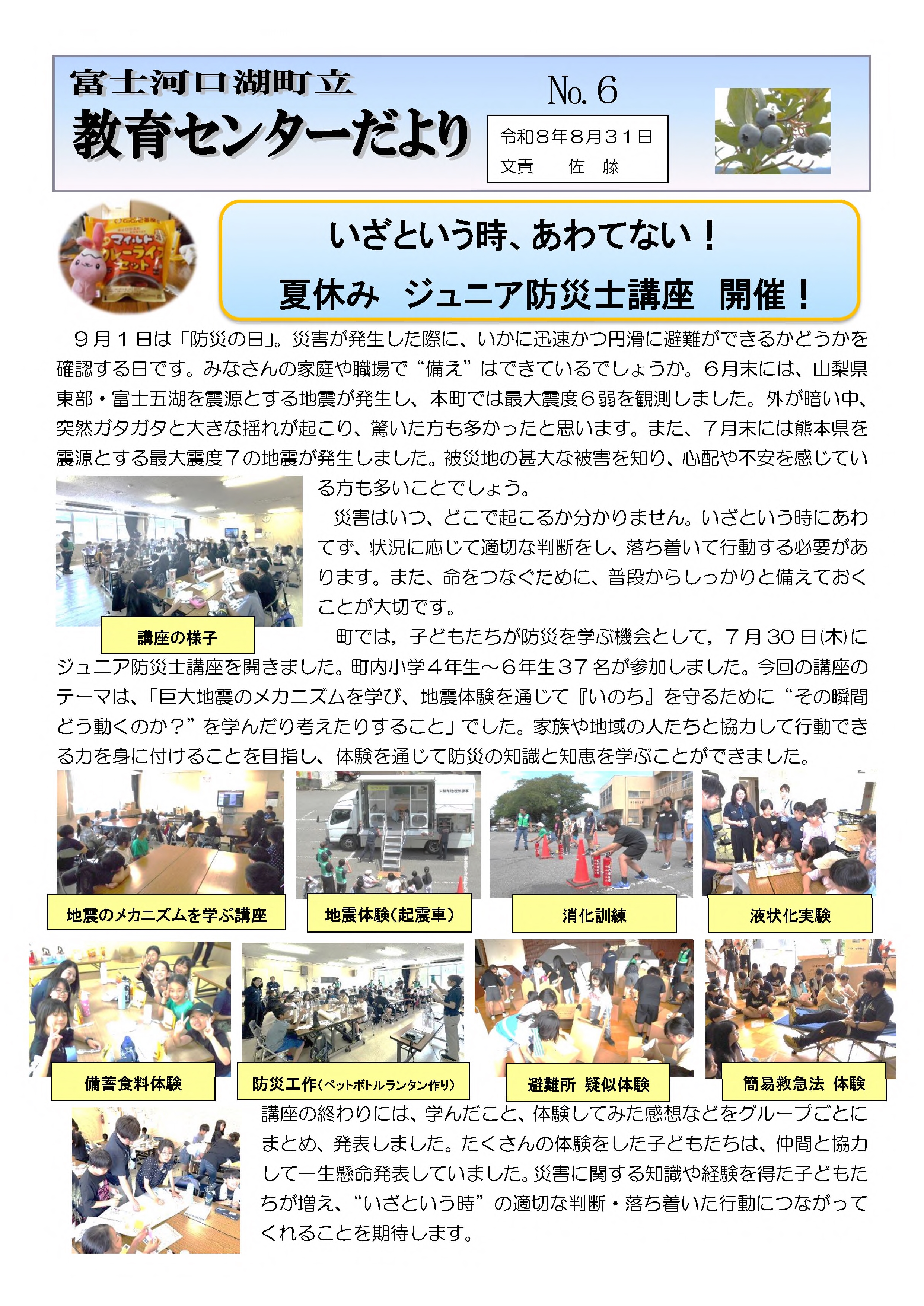 富士河口湖町立
教育センターだより

No.6

令和8年8月31日
文責　佐藤

いざという時、あわてない！
夏休み　ジュニア防災士講座　開催！

９月１日は「防災の日」。災害が発生した際に、いかに迅速かつ円滑に避難ができるかどうかを確認する日です。みなさんの家庭や職場で“備え”はできているでしょうか。６月末には、山梨県東部・富士五湖を震源とする地震が発生し、本町では最大震度６弱を観測しました。外が暗い中、突然ガタガタと大きな揺れが起こり、驚いた方も多かったと思います。また、７月末には熊本県を震源とする最大震度７の地震が発生しました。被災地の甚大な被害を知り、心配や不安を感じている方も多いことでしょう。

災害はいつ、どこで起こるか分かりません。いざという時にあわてず、状況に応じて適切な判断をし、落ち着いて行動する必要があります。また、命をつなぐために、普段からしっかりと備えておくことが大切です。

講座の様子

町では，子どもたちが防災を学ぶ機会として，７月30日(木)にジュニア防災士講座を開きました。町内小学４年生～６年生37名が参加しました。今回の講座のテーマは、「巨大地震のメカニズムを学び、地震体験を通じて『いのち』を守るために“その瞬間どう動くのか？”を学んだり考えたりすること」でした。家族や地域の人たちと協力して行動できる力を身に付けることを目指し、体験を通じて防災の知識と知恵を学ぶことができました。

地震のメカニズムを学ぶ講座

地震体験(起震車)

消化訓練

液状化実験

備蓄食料体験

防災工作(ペットボトルランタン作り)

避難所　疑似体験

簡易救急法　体験

講座の終わりには、学んだこと、体験してみた感想などをグループごとにまとめ、発表しました。たくさんの体験をした子どもたちは、仲間と協力して一生懸命発表していました。災害に関する知識や経験を得た子どもたちが増え、“いざという時”の適切な判断・落ち着いた行動につながってくれることを期待します。